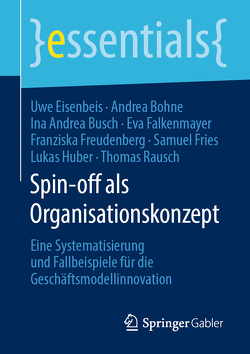 }essentials{

Uwe Eisenbeis · Andrea Bohne
Ina Andrea Busch · Eva Falkenmayer
Franziska Freudenberg · Samuel Fries
Lukas Huber · Thomas Rausch

Spin-off als Organisationskonzept

Eine Systematisierung und Fallbeispiele für die Geschäftsmodellinnovation

Springer Gabler